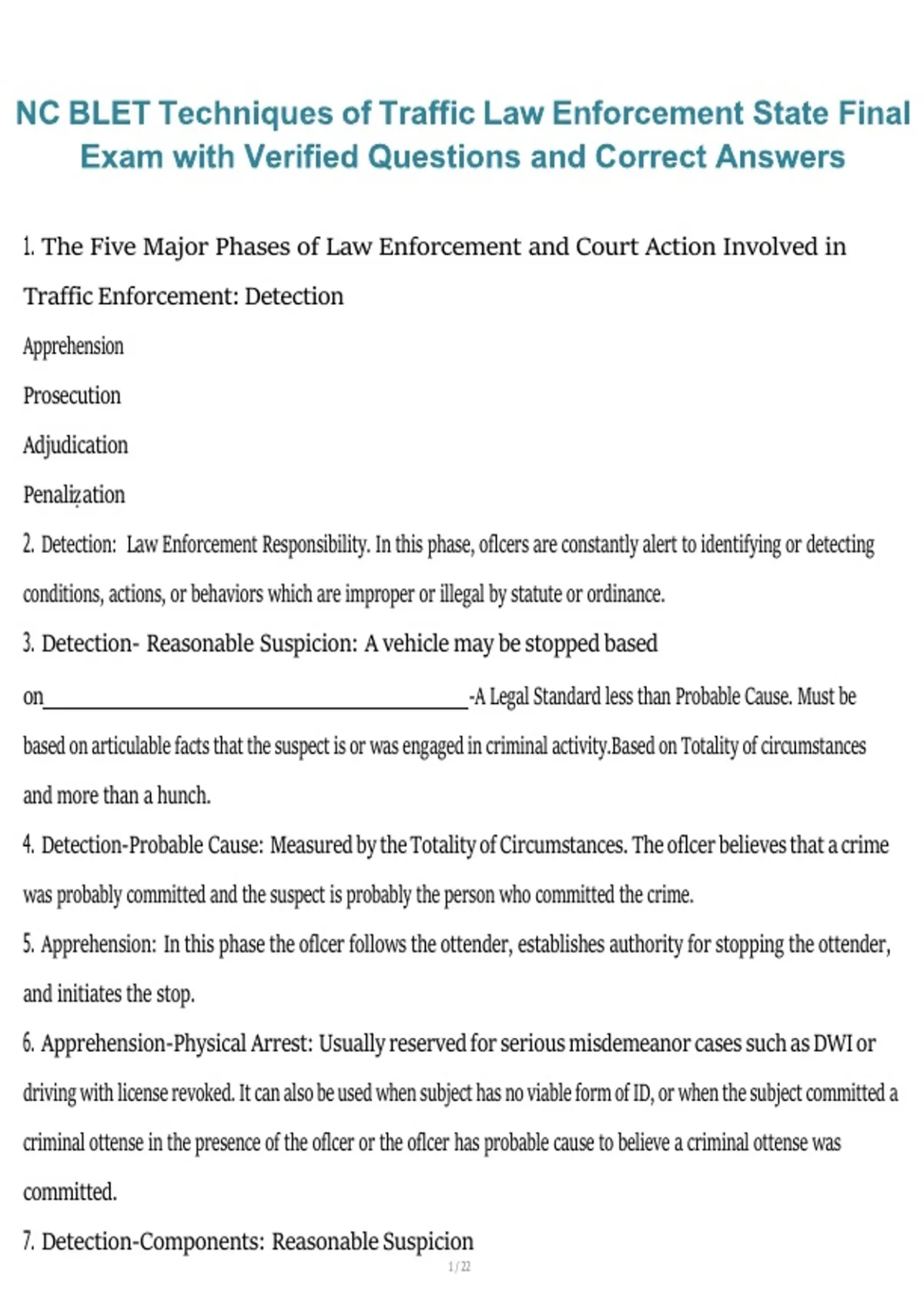 NC BLET Techniques of Traffic Law Enforcement State Final Exam with Verified Questions and Correct Answers

1. The Five Major Phases of Law Enforcement and Court Action Involved in Traffic Enforcement: Detection

Apprehension

Prosecution

Adjudication

Penalization

2. Detection: Law Enforcement Responsibility. In this phase, oflcers are constantly alert to identifying or detecting conditions, actions, or behaviors which are improper or illegal by statute or ordinance.

3. Detection- Reasonable Suspicion: A vehicle may be stopped based on________________________________-A Legal Standard less than Probable Cause. Must be based on articulable facts that the suspect is or was engaged in criminal activity.Based on Totality of circumstances and more than a hunch.

4. Detection-Probable Cause: Measured by the Totality of Circumstances. The oflcer believes that a crime was probably committed and the suspect is probably the person who committed the crime.

5. Apprehension: In this phase the oflcer follows the ottender, establishes authority for stopping the ottender, and initiates the stop.

6. Apprehension-Physical Arrest: Usually reserved for serious misdemeanor cases such as DWI or driving with license revoked. It can also be used when subject has no viable form of ID, or when the subject committed a criminal ottense in the presence of the oflcer or the oflcer has probable cause to believe a criminal ottense was committed.

7. Detection-Components: Reasonable Suspicion

1 / 22